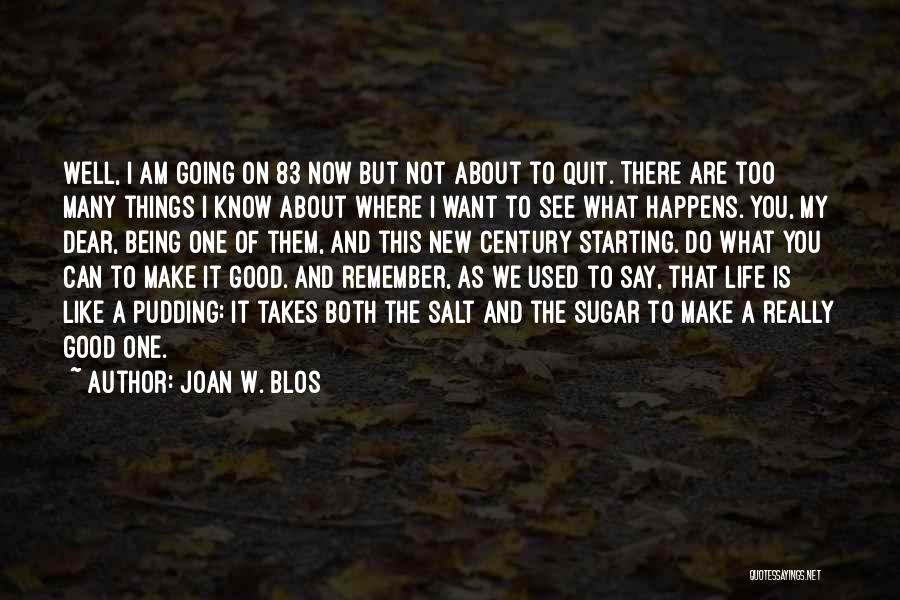 WELL, I AM GOING ON 83 NOW BUT NOT ABOUT TO QUIT. THERE ARE TOO MANY THINGS I KNOW ABOUT WHERE I WANT TO SEE WHAT HAPPENS. YOU, MY DEAR, BEING ONE OF THEM, AND THIS NEW CENTURY STARTING. DO WHAT YOU CAN TO MAKE IT GOOD. AND REMEMBER, AS WE USED TO SAY, THAT LIFE IS LIKE A PUDDING: IT TAKES BOTH THE SALT AND THE SUGAR TO MAKE A REALLY GOOD ONE.

~ AUTHOR: JOAN W. BLOS

QUOTESSAYINGS.NET